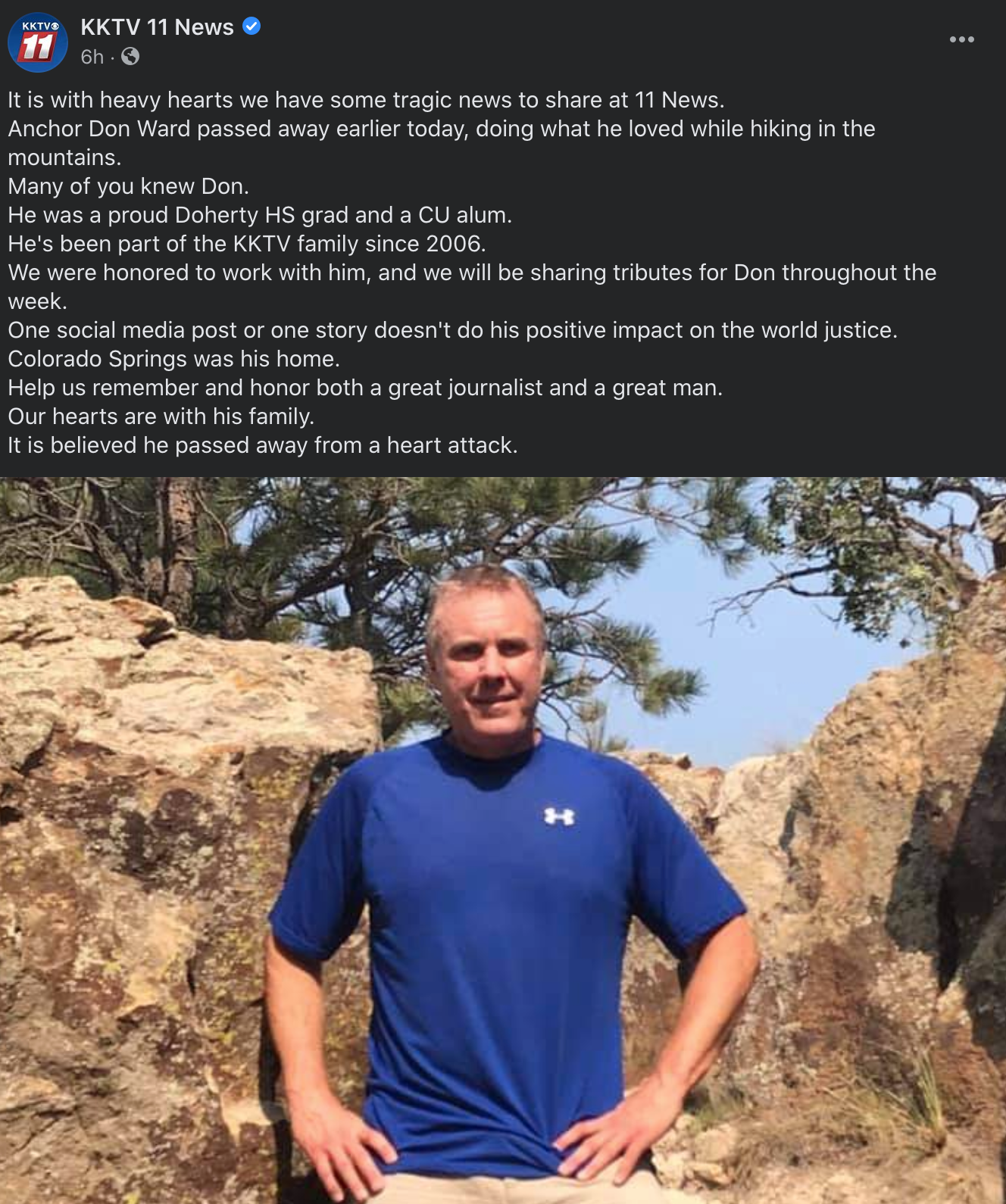 KKTV 11

KKTV 11 News
6h ·

It is with heavy hearts we have some tragic news to share at 11 News.
Anchor Don Ward passed away earlier today, doing what he loved while hiking in the mountains.
Many of you knew Don.
He was a proud Doherty HS grad and a CU alum.
He's been part of the KKTV family since 2006.
We were honored to work with him, and we will be sharing tributes for Don throughout the week.
One social media post or one story doesn't do his positive impact on the world justice.
Colorado Springs was his home.
Help us remember and honor both a great journalist and a great man.
Our hearts are with his family.
It is believed he passed away from a heart attack.